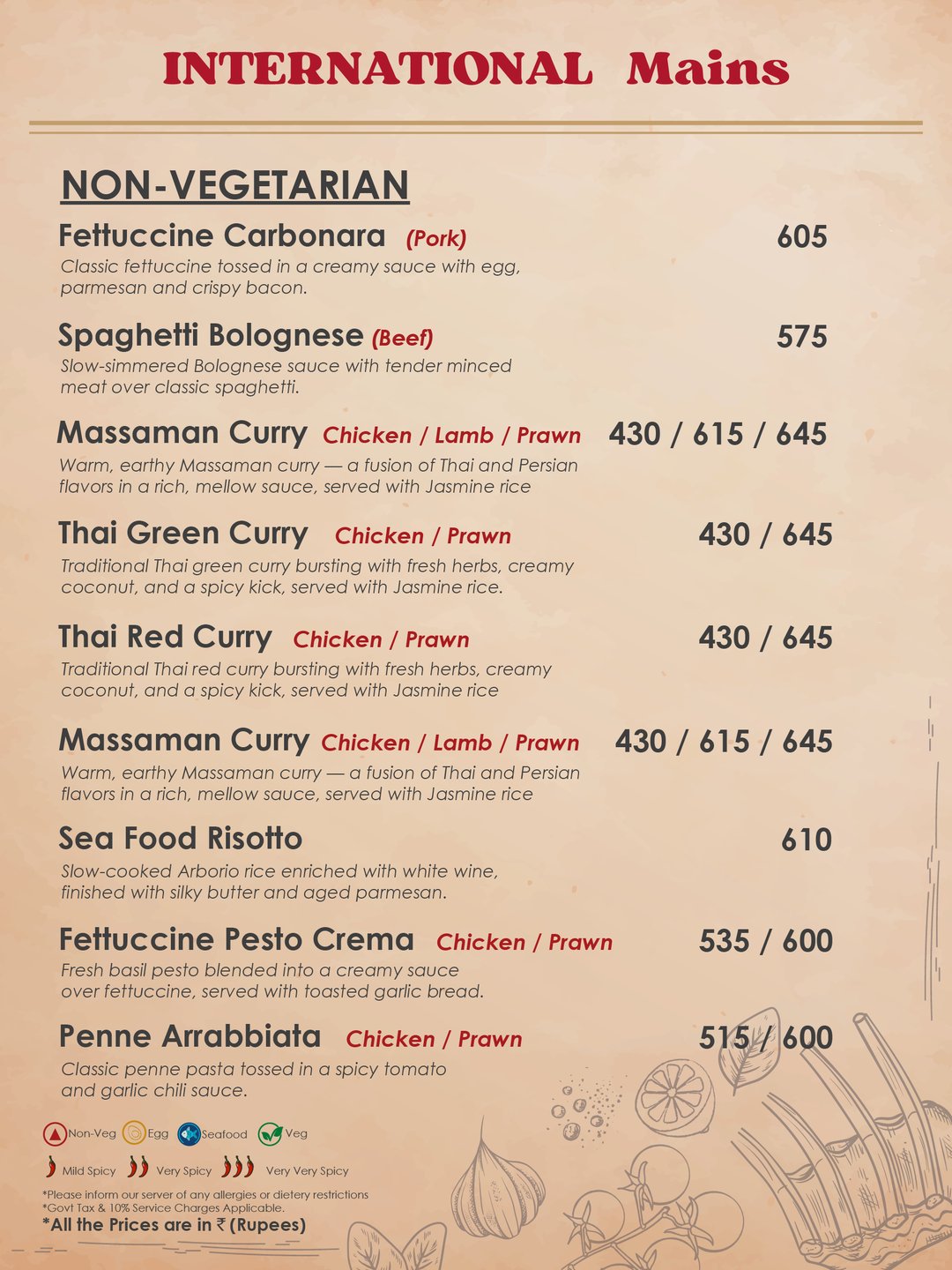 INTERNATIONAL Mains

NON-VEGETARIAN

Fettuccine Carbonara (Pork) 605

Classic fettuccine tossed in a creamy sauce with egg, parmesan and crispy bacon.

Spaghetti Bolognese (Beef) 575

Slow-simmered Bolognese sauce with tender minced meat over classic spaghetti.

Massaman Curry Chicken / Lamb / Prawn 430 / 615 / 645

Warm, earthy Massaman curry — a fusion of Thai and Persian flavors in a rich, mellow sauce, served with Jasmine rice

Thai Green Curry Chicken / Prawn 430 / 645

Traditional Thai green curry bursting with fresh herbs, creamy coconut, and a spicy kick, served with Jasmine rice.

Thai Red Curry Chicken / Prawn 430 / 645

Traditional Thai red curry bursting with fresh herbs, creamy coconut, and a spicy kick, served with Jasmine rice

Massaman Curry Chicken / Lamb / Prawn 430 / 615 / 645

Warm, earthy Massaman curry — a fusion of Thai and Persian flavors in a rich, mellow sauce, served with Jasmine rice

Sea Food Risotto 610

Slow-cooked Arborio rice enriched with white wine, finished with silky butter and aged parmesan.

Fettuccine Pesto Crema Chicken / Prawn 535 / 600

Fresh basil pesto blended into a creamy sauce over fettuccine, served with toasted garlic bread.

Penne Arrabbiata Chicken / Prawn 515 / 600

Classic penne pasta tossed in a spicy tomato and garlic chili sauce.

Non-Veg Egg Seafood Veg

Mild Spicy Very Spicy Very Very Spicy

*Please inform our server of any allergies or dietery restrictions
*Govt Tax & 10% Service Charges Applicable.
*All the Prices are in ₹ (Rupees)